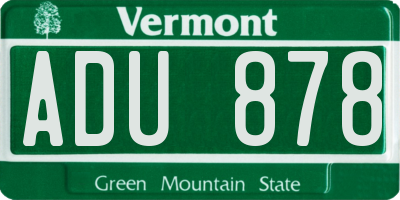 Vermont

ADU 878

Green Mountain State